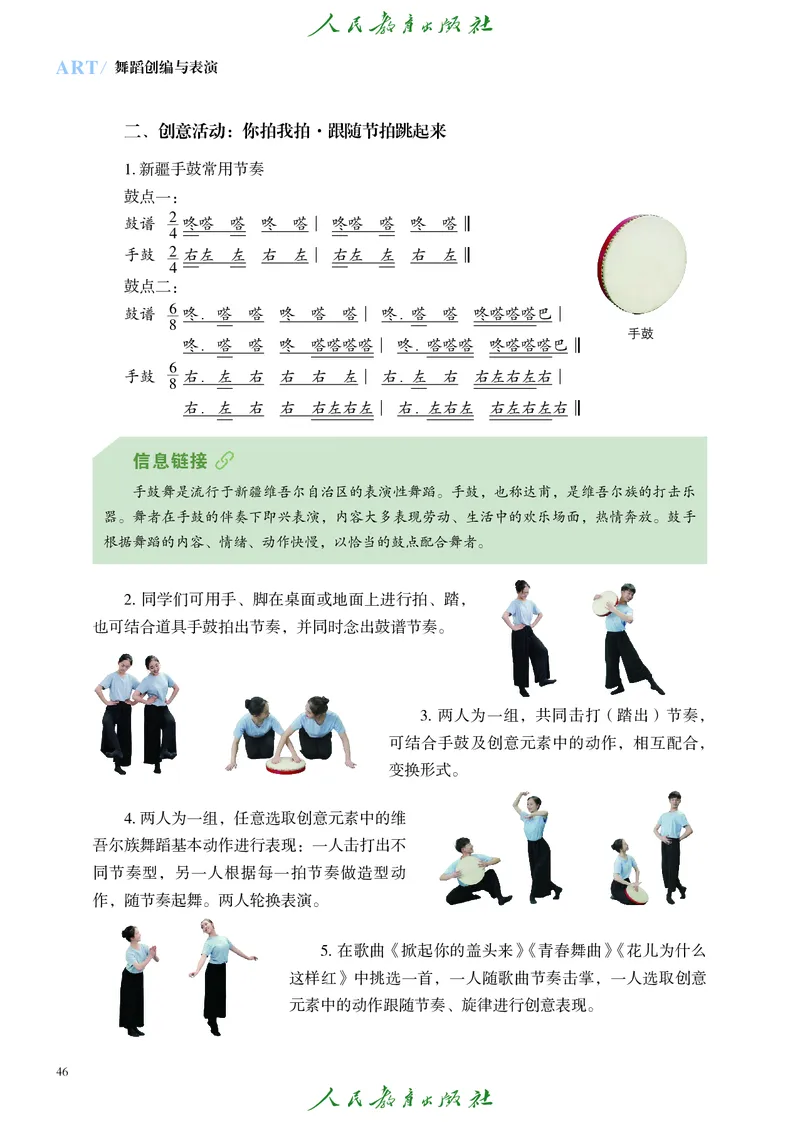 人民教育出版社

ART/ 舞蹈创编与表演

二、创意活动：你拍我拍·跟随节拍跳起来

1. 新疆手鼓常用节奏

鼓点一：

鼓谱 $\frac{2}{4}$ 咚嗒 嗒 咚 嗒 | 咚嗒 嗒 咚 嗒 ‖

手鼓 $\frac{2}{4}$ 右左 左 右 左 | 右左 左 右 左 ‖

鼓点二：

鼓谱 $\frac{6}{8}$ 咚. 嗒 嗒 咚 嗒 嗒 | 咚. 嗒 嗒 咚嗒嗒嗒巴 |
咚. 嗒 嗒 咚 嗒嗒嗒嗒 | 咚. 嗒嗒嗒 咚嗒嗒嗒巴 ‖

手鼓 $\frac{6}{8}$ 右. 左 右 右 右 左 | 右. 左 右 右左右左右 |
右. 左 右 右 右左右左 | 右. 左右左 右左右左右 ‖

手鼓

信息链接

手鼓舞是流行于新疆维吾尔自治区的表演性舞蹈。手鼓，也称达甫，是维吾尔族的打击乐器。舞者在手鼓的伴奏下即兴表演，内容大多表现劳动、生活中的欢乐场面，热情奔放。鼓手根据舞蹈的内容、情绪、动作快慢，以恰当的鼓点配合舞者。

2. 同学们可用手、脚在桌面或地面上进行拍、踏，也可结合道具手鼓拍出节奏，并同时念出鼓谱节奏。

3. 两人为一组，共同击打（踏出）节奏，可结合手鼓及创意元素中的动作，相互配合，变换形式。

4. 两人为一组，任意选取创意元素中的维吾尔族舞蹈基本动作进行表现：一人击打出不同节奏型，另一人根据每一拍节奏做造型动作，随节奏起舞。两人轮换表演。

5. 在歌曲《掀起你的盖头来》《青春舞曲》《花儿为什么这样红》中挑选一首，一人随歌曲节奏击掌，一人选取创意元素中的动作跟随节奏、旋律进行创意表现。

46

人民教育出版社